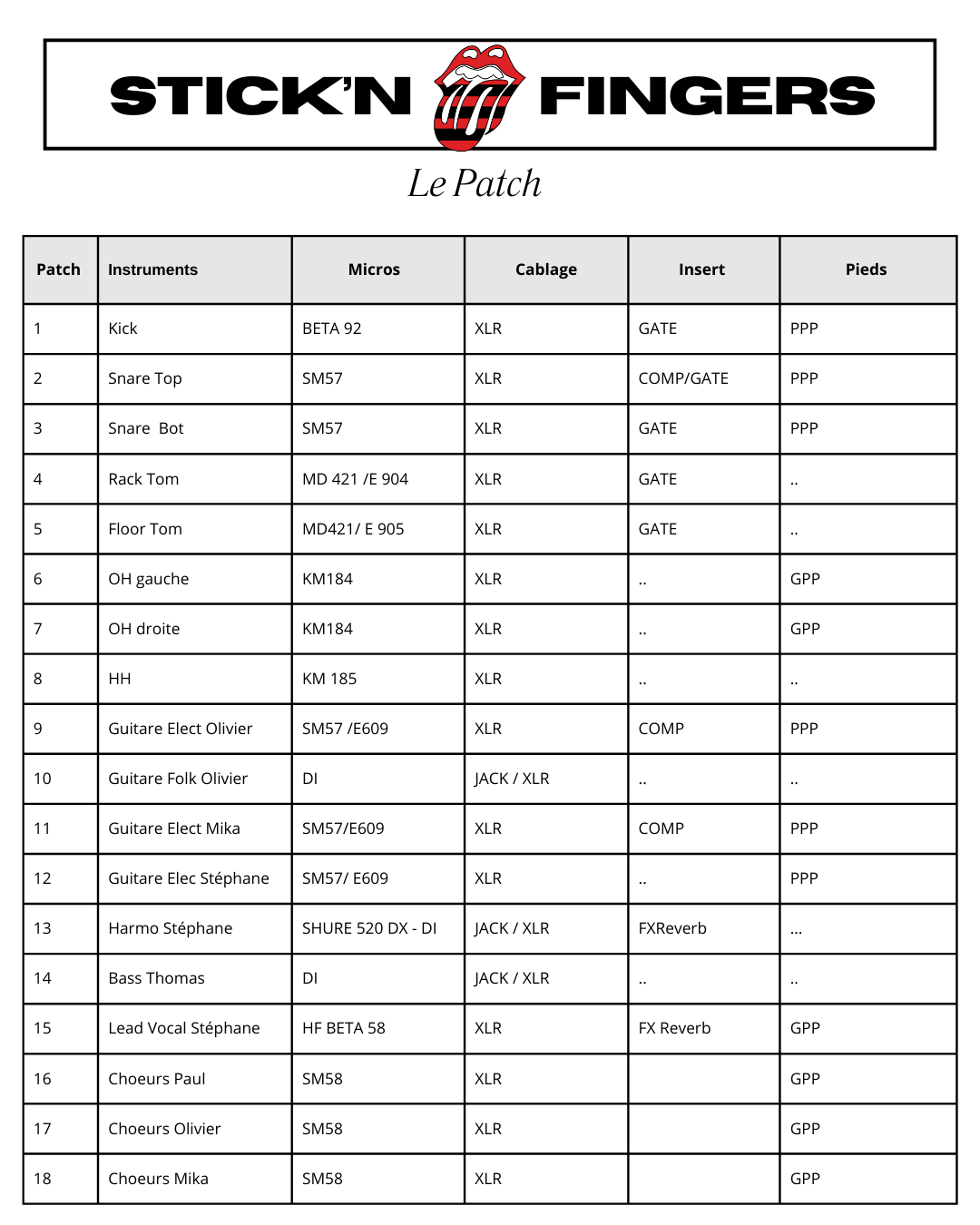 STICK'N FINGERS

Le Patch

| Patch | Instruments | Micros | Cablage | Insert | Pieds |
|---|---|---|---|---|---|
| 1 | Kick | BETA 92 | XLR | GATE | PPP |
| 2 | Snare Top | SM57 | XLR | COMP/GATE | PPP |
| 3 | Snare Bot | SM57 | XLR | GATE | PPP |
| 4 | Rack Tom | MD 421 /E 904 | XLR | GATE | .. |
| 5 | Floor Tom | MD421/ E 905 | XLR | GATE | .. |
| 6 | OH gauche | KM184 | XLR | .. | GPP |
| 7 | OH droite | KM184 | XLR | .. | GPP |
| 8 | HH | KM 185 | XLR | .. | .. |
| 9 | Guitare Elect Olivier | SM57 /E609 | XLR | COMP | PPP |
| 10 | Guitare Folk Olivier | DI | JACK / XLR | .. | .. |
| 11 | Guitare Elect Mika | SM57/E609 | XLR | COMP | PPP |
| 12 | Guitare Elec Stéphane | SM57/ E609 | XLR | .. | PPP |
| 13 | Harmo Stéphane | SHURE 520 DX - DI | JACK / XLR | FXReverb | ... |
| 14 | Bass Thomas | DI | JACK / XLR | .. | .. |
| 15 | Lead Vocal Stéphane | HF BETA 58 | XLR | FX Reverb | GPP |
| 16 | Choeurs Paul | SM58 | XLR | | GPP |
| 17 | Choeurs Olivier | SM58 | XLR | | GPP |
| 18 | Choeurs Mika | SM58 | XLR | | GPP |